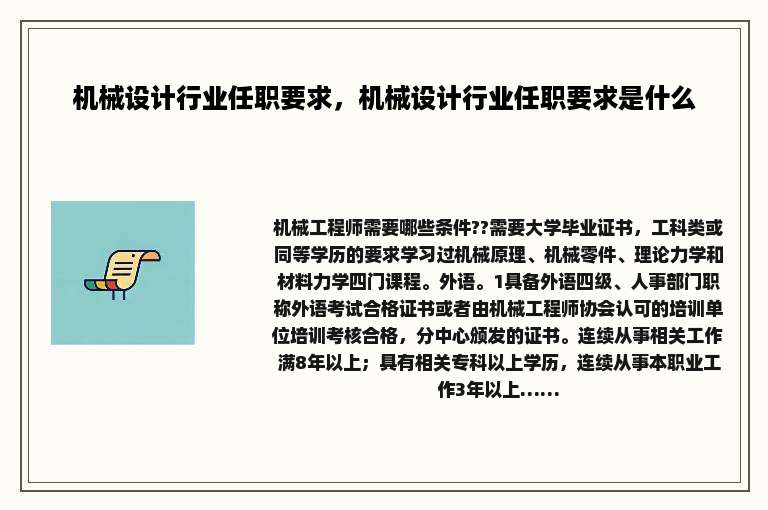 机械设计行业任职要求，机械设计行业任职要求是什么

机械工程师需要哪些条件??需要大学毕业证书，工科类或同等学历的要求学习过机械原理、机械零件、理论力学和材料力学四门课程。外语。1具备外语四级、人事部门职称外语考试合格证书或者由机械工程师协会认可的培训单位培训考核合格，分中心颁发的证书。连续从事相关工作满8年以上；具有相关专科以上学历，连续从事本职业工作3年以上......